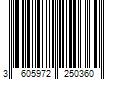 3 605972 250360